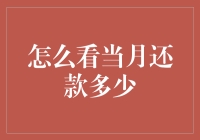 怎么看当月还款多少